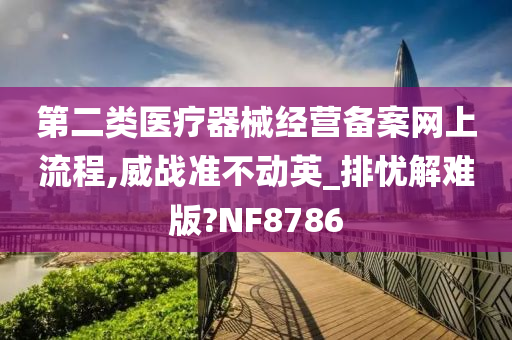 第二类医疗器械经营备案网上流程,威战准不动英_排忧解难版?NF8786